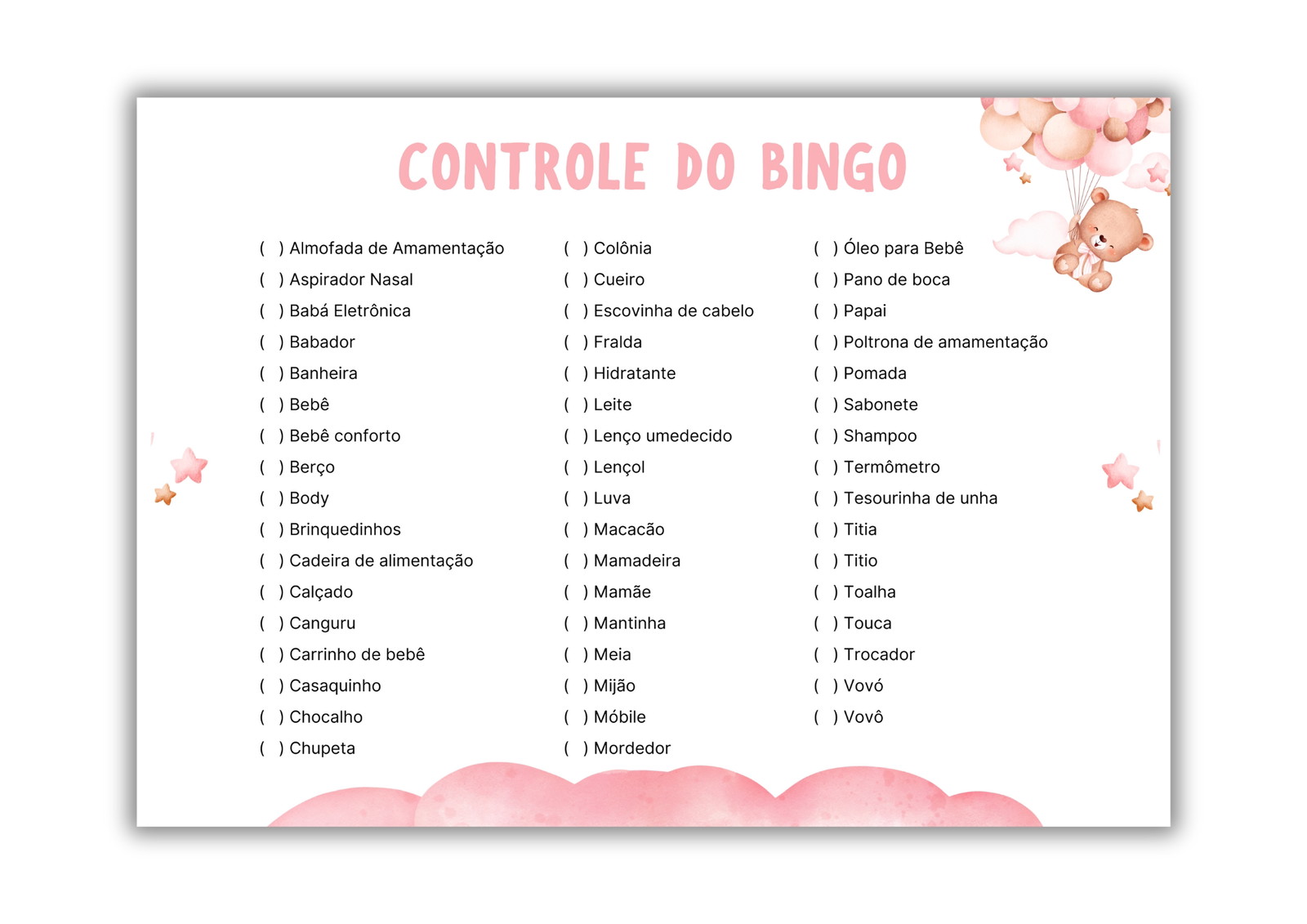 CONTROLE DO BINGO

( ) Almofada de Amamentação
( ) Aspirador Nasal
( ) Babá Eletrônica
( ) Babador
( ) Banheira
( ) Bebê
( ) Bebê conforto
( ) Berço
( ) Body
( ) Brinquedinhos
( ) Cadeira de alimentação
( ) Calçado
( ) Canguru
( ) Carrinho de bebê
( ) Casaquinho
( ) Chocalho
( ) Chupeta

( ) Colônia
( ) Cueiro
( ) Escovinha de cabelo
( ) Fralda
( ) Hidratante
( ) Leite
( ) Lenço umedecido
( ) Lençol
( ) Luva
( ) Macacão
( ) Mamadeira
( ) Mamãe
( ) Mantinha
( ) Meia
( ) Mijão
( ) Móbile
( ) Mordedor

( ) Óleo para Bebê
( ) Pano de boca
( ) Papai
( ) Poltrona de amamentação
( ) Pomada
( ) Sabonete
( ) Shampoo
( ) Termômetro
( ) Tesourinha de unha
( ) Titia
( ) Titio
( ) Toalha
( ) Touca
( ) Trocador
( ) Vovó
( ) Vovô